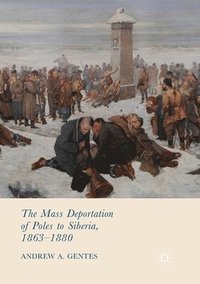 The Mass Deportation of Poles to Siberia, 1863–1880

ANDREW A. GENTES